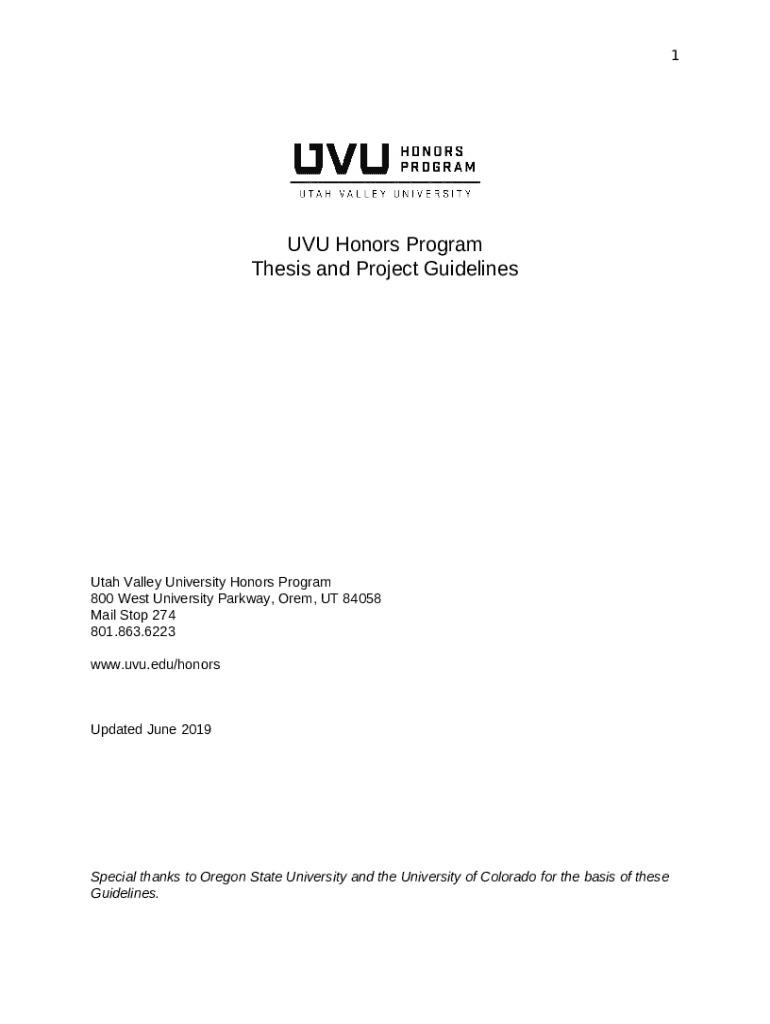 1

UVU HONORS PROGRAM
UTAH VALLEY UNIVERSITY

UVU Honors Program
Thesis and Project Guidelines

Utah Valley University Honors Program
800 West University Parkway, Orem, UT 84058
Mail Stop 274
801.863.6223

www.uvu.edu/honors

Updated June 2019

Special thanks to Oregon State University and the University of Colorado for the basis of these Guidelines.